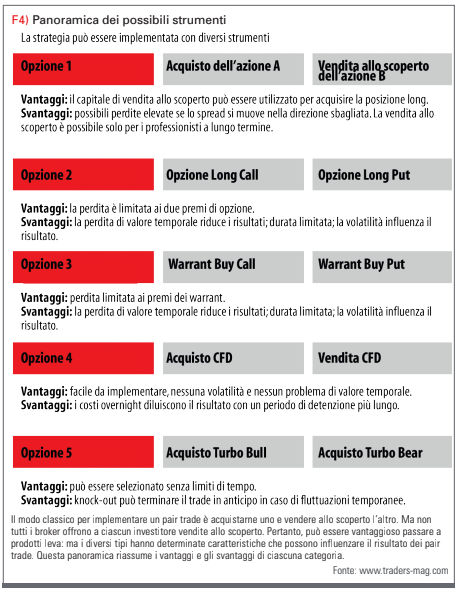 F4) Panoramica dei possibili strumenti

La strategia può essere implementata con diversi strumenti

| Opzione 1 | Acquisto dell'azione A | Vendita allo scoperto dell'azione B |
|---|---|---|

Vantaggi: il capitale di vendita allo scoperto può essere utilizzato per acquisire la posizione long.
Svantaggi: possibili perdite elevate se lo spread si muove nella direzione sbagliata. La vendita allo scoperto è possibile solo per i professionisti a lungo termine.

| Opzione 2 | Opzione Long Call | Opzione Long Put |
|---|---|---|

Vantaggi: la perdita è limitata ai due premi di opzione.
Svantaggi: la perdita di valore temporale riduce i risultati; durata limitata; la volatilità influenza il risultato.

| Opzione 3 | Warrant Buy Call | Warrant Buy Put |
|---|---|---|

Vantaggi: perdita limitata ai premi dei warrant.
Svantaggi: la perdita di valore temporale riduce i risultati; durata limitata; la volatilità influenza il risultato.

| Opzione 4 | Acquisto CFD | Vendita CFD |
|---|---|---|

Vantaggi: facile da implementare, nessuna volatilità e nessun problema di valore temporale.
Svantaggi: i costi overnight diluiscono il risultato con un periodo di detenzione più lungo.

| Opzione 5 | Acquisto Turbo Bull | Acquisto Turbo Bear |
|---|---|---|

Vantaggi: può essere selezionato senza limiti di tempo.
Svantaggi: knock-out può terminare il trade in anticipo in caso di fluttuazioni temporanee.

Il modo classico per implementare un pair trade è acquistarne uno e vendere allo scoperto l'altro. Ma non tutti i broker offrono a ciascun investitore vendite allo scoperto. Pertanto, può essere vantaggioso passare a prodotti leva: ma i diversi tipi hanno determinate caratteristiche che possono influenzare il risultato dei pair trade. Questa panoramica riassume i vantaggi e gli svantaggi di ciascuna categoria.

Fonte: www.traders-mag.com